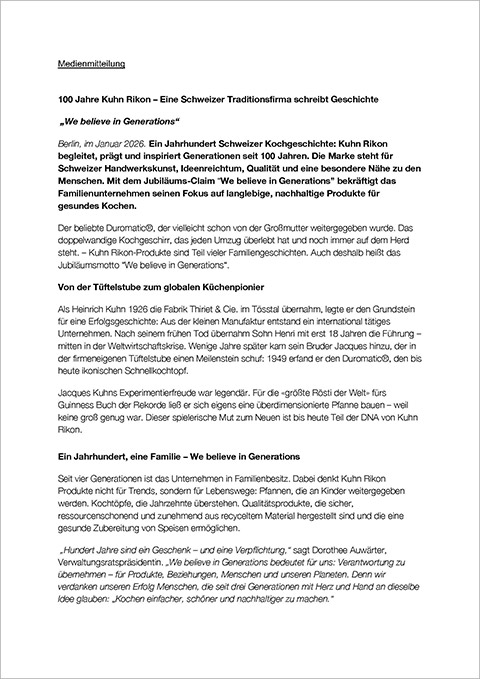 Medienmitteilung

100 Jahre Kuhn Rikon – Eine Schweizer Traditionsfirma schreibt Geschichte

„We believe in Generations“

Berlin, im Januar 2026. Ein Jahrhundert Schweizer Kochgeschichte: Kuhn Rikon begleitet, prägt und inspiriert Generationen seit 100 Jahren. Die Marke steht für Schweizer Handwerkskunst, Ideenreichtum, Qualität und eine besondere Nähe zu den Menschen. Mit dem Jubiläums-Claim "We believe in Generations" bekräftigt das Familienunternehmen seinen Fokus auf langlebige, nachhaltige Produkte für gesundes Kochen.

Der beliebte Duromatic®, der vielleicht schon von der Großmutter weitergegeben wurde. Das doppelwandige Kochgeschirr, das jeden Umzug überlebt hat und noch immer auf dem Herd steht. – Kuhn Rikon-Produkte sind Teil vieler Familiengeschichten. Auch deshalb heißt das Jubiläumsmotto "We believe in Generations".

Von der Tüftelstube zum globalen Küchenpionier

Als Heinrich Kuhn 1926 die Fabrik Thiriet & Cie. im Tösstal übernahm, legte er den Grundstein für eine Erfolgsgeschichte: Aus der kleinen Manufaktur entstand ein international tätiges Unternehmen. Nach seinem frühen Tod übernahm Sohn Henri mit erst 18 Jahren die Führung – mitten in der Weltwirtschaftskrise. Wenige Jahre später kam sein Bruder Jacques hinzu, der in der firmeneigenen Tüftelstube einen Meilenstein schuf: 1949 erfand er den Duromatic®, den bis heute ikonischen Schnellkochtopf.

Jacques Kuhns Experimentierfreude war legendär. Für die «größte Rösti der Welt» fürs Guinness Buch der Rekorde ließ er sich eigens eine überdimensionierte Pfanne bauen – weil keine groß genug war. Dieser spielerische Mut zum Neuen ist bis heute Teil der DNA von Kuhn Rikon.

Ein Jahrhundert, eine Familie – We believe in Generations

Seit vier Generationen ist das Unternehmen in Familienbesitz. Dabei denkt Kuhn Rikon Produkte nicht für Trends, sondern für Lebenswege: Pfannen, die an Kinder weitergegeben werden. Kochtöpfe, die Jahrzehnte überstehen. Qualitätsprodukte, die sicher, ressourcenschonend und zunehmend aus recyceltem Material hergestellt sind und die eine gesunde Zubereitung von Speisen ermöglichen.

„Hundert Jahre sind ein Geschenk – und eine Verpflichtung,“ sagt Dorothee Auwärter, Verwaltungsratspräsidentin. „We believe in Generations bedeutet für uns: Verantwortung zu übernehmen – für Produkte, Beziehungen, Menschen und unseren Planeten. Denn wir verdanken unseren Erfolg Menschen, die seit drei Generationen mit Herz und Hand an dieselbe Idee glauben: „Kochen einfacher, schöner und nachhaltiger zu machen.“